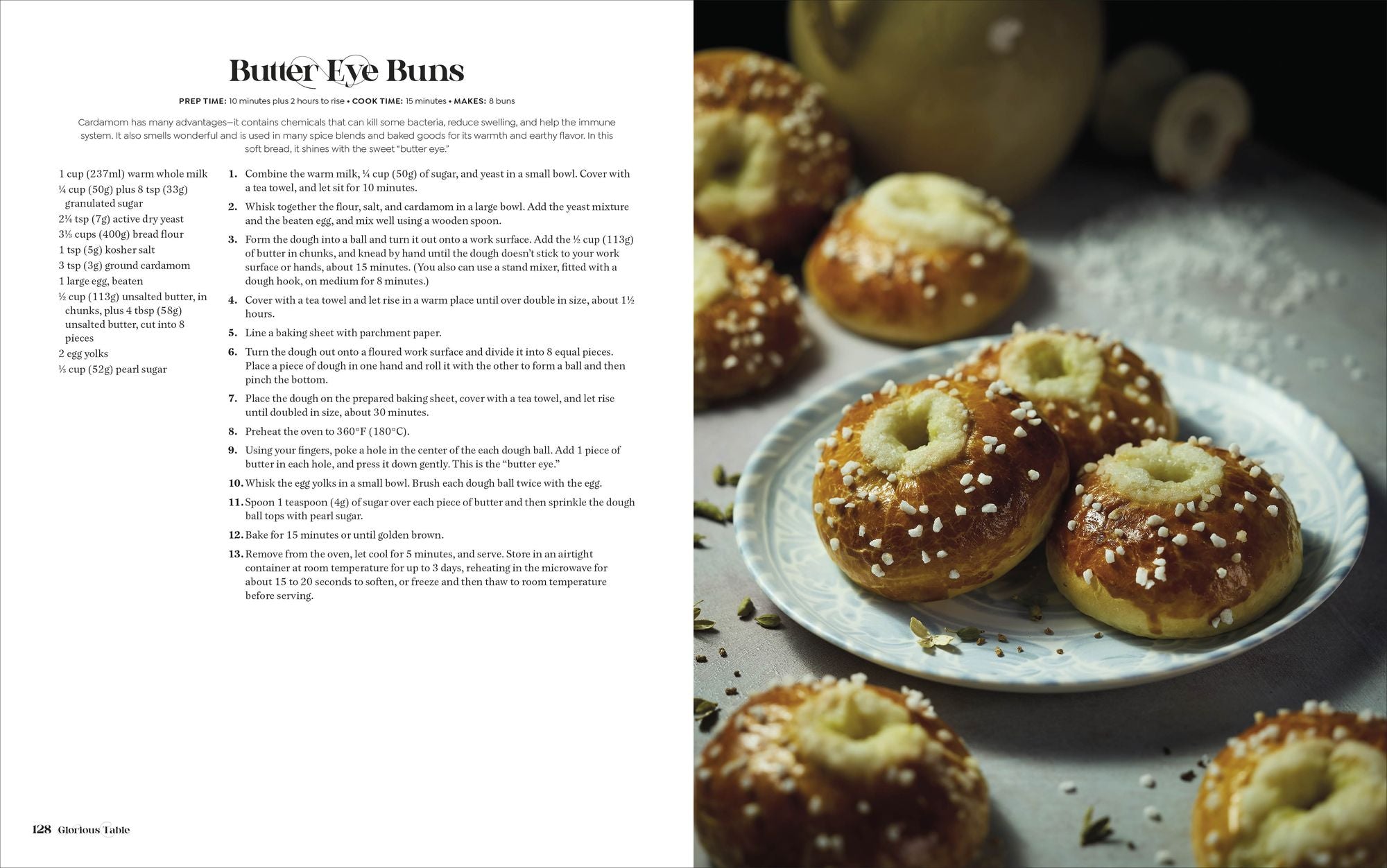 Butter Eye Buns

PREP TIME: 10 minutes plus 2 hours to rise • COOK TIME: 15 minutes • MAKES: 8 buns

Cardamom has many advantages—it contains chemicals that can kill some bacteria, reduce swelling, and help the immune system. It also smells wonderful and is used in many spice blends and baked goods for its warmth and earthy flavor. In this soft bread, it shines with the sweet "butter eye."

1 cup (237ml) warm whole milk
¼ cup (50g) plus 8 tsp (33g) granulated sugar
2¼ tsp (7g) active dry yeast
3⅓ cups (400g) bread flour
1 tsp (5g) kosher salt
3 tsp (3g) ground cardamom
1 large egg, beaten
½ cup (113g) unsalted butter, in chunks, plus 4 tbsp (58g) unsalted butter, cut into 8 pieces
2 egg yolks
⅓ cup (52g) pearl sugar

1. Combine the warm milk, ¼ cup (50g) of sugar, and yeast in a small bowl. Cover with a tea towel, and let sit for 10 minutes.

2. Whisk together the flour, salt, and cardamom in a large bowl. Add the yeast mixture and the beaten egg, and mix well using a wooden spoon.

3. Form the dough into a ball and turn it out onto a work surface. Add the ½ cup (113g) of butter in chunks, and knead by hand until the dough doesn't stick to your work surface or hands, about 15 minutes. (You also can use a stand mixer, fitted with a dough hook, on medium for 8 minutes.)

4. Cover with a tea towel and let rise in a warm place until over double in size, about 1½ hours.

5. Line a baking sheet with parchment paper.

6. Turn the dough out onto a floured work surface and divide it into 8 equal pieces. Place a piece of dough in one hand and roll it with the other to form a ball and then pinch the bottom.

7. Place the dough on the prepared baking sheet, cover with a tea towel, and let rise until doubled in size, about 30 minutes.

8. Preheat the oven to 360°F (180°C).

9. Using your fingers, poke a hole in the center of the each dough ball. Add 1 piece of butter in each hole, and press it down gently. This is the "butter eye."

10. Whisk the egg yolks in a small bowl. Brush each dough ball twice with the egg.

11. Spoon 1 teaspoon (4g) of sugar over each piece of butter and then sprinkle the dough ball tops with pearl sugar.

12. Bake for 15 minutes or until golden brown.

13. Remove from the oven, let cool for 5 minutes, and serve. Store in an airtight container at room temperature for up to 3 days, reheating in the microwave for about 15 to 20 seconds to soften, or freeze and then thaw to room temperature before serving.

128 Glorious Table